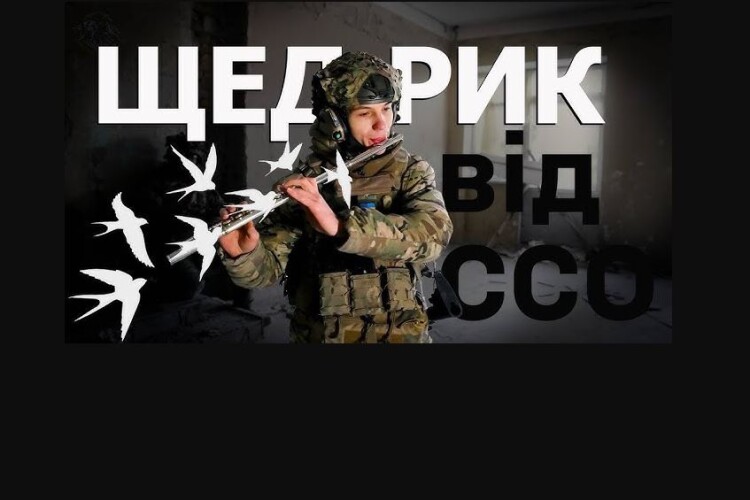 ЩЕДРИК
ВІД
ССО